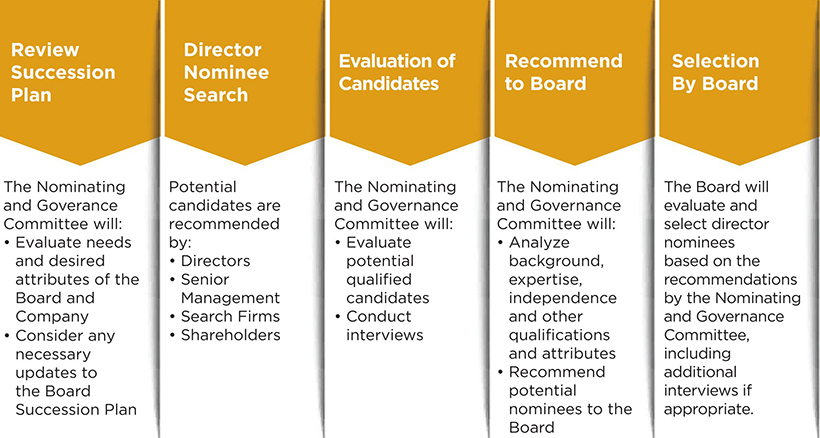 Review Succession Plan

The Nominating and Goverance Committee will:
• Evaluate needs and desired attributes of the Board and Company
• Consider any necessary updates to the Board Succession Plan

Director Nominee Search

Potential candidates are recommended by:
• Directors
• Senior Management
• Search Firms
• Shareholders

Evaluation of Candidates

The Nominating and Governance Committee will:
• Evaluate potential qualified candidates
• Conduct interviews

Recommend to Board

The Nominating and Governance Committee will:
• Analyze background, expertise, independence and other qualifications and attributes
• Recommend potential nominees to the Board

Selection By Board

The Board will evaluate and select director nominees based on the recommendations by the Nominating and Governance Committee, including additional interviews if appropriate.